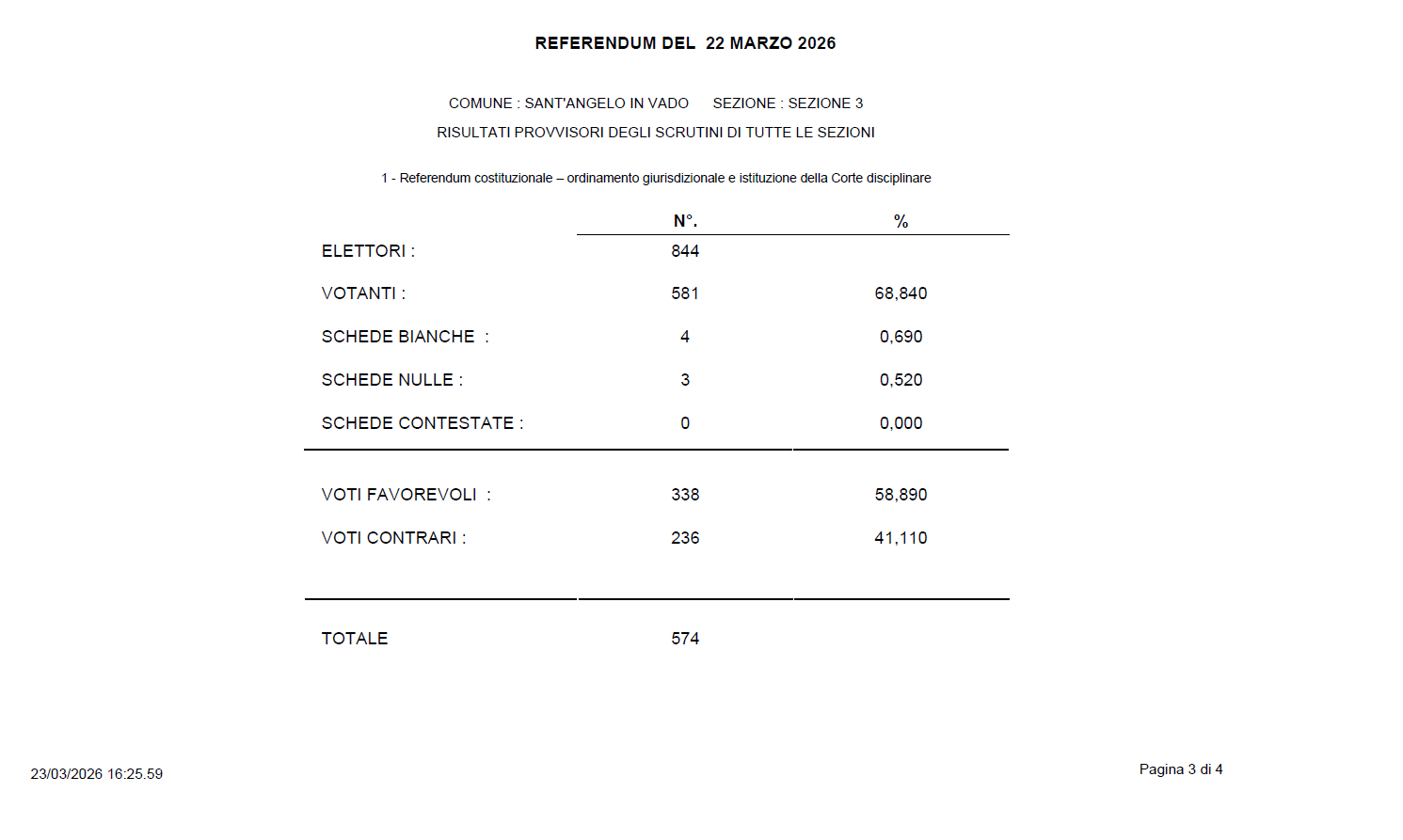 REFERENDUM DEL 22 MARZO 2026

COMUNE : SANT'ANGELO IN VADO SEZIONE : SEZIONE 3

RISULTATI PROVVISORI DEGLI SCRUTINI DI TUTTE LE SEZIONI

1 - Referendum costituzionale – ordinamento giurisdizionale e istituzione della Corte disciplinare

| | N°. | % |
|---|---|---|
| ELETTORI : | 844 | |
| VOTANTI : | 581 | 68,840 |
| SCHEDE BIANCHE : | 4 | 0,690 |
| SCHEDE NULLE : | 3 | 0,520 |
| SCHEDE CONTESTATE : | 0 | 0,000 |
| VOTI FAVOREVOLI : | 338 | 58,890 |
| VOTI CONTRARI : | 236 | 41,110 |
| TOTALE | 574 | |

23/03/2026 16:25.59

Pagina 3 di 4